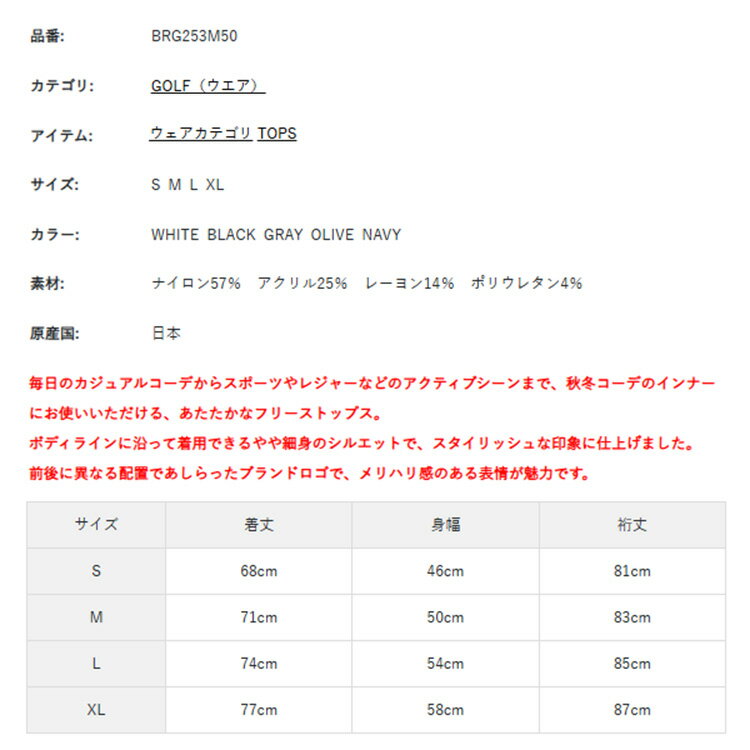 品番: BRG253M50

カテゴリ: GOLF（ウエア）

アイテム: ウェアカテゴリ TOPS

サイズ: S M L XL

カラー: WHITE BLACK GRAY OLIVE NAVY

素材: ナイロン57%　アクリル25%　レーヨン14%　ポリウレタン4%

原産国: 日本

毎日のカジュアルコーデからスポーツやレジャーなどのアクティブシーンまで、秋冬コーデのインナーにお使いいただける、あたたかなフリーストップス。
ボディラインに沿って着用できるやや細身のシルエットで、スタイリッシュな印象に仕上げました。
前後に異なる配置であしらったブランドロゴで、メリハリ感のある表情が魅力です。

| サイズ | 着丈 | 身幅 | 裄丈 |
|---|---|---|---|
| S | 68cm | 46cm | 81cm |
| M | 71cm | 50cm | 83cm |
| L | 74cm | 54cm | 85cm |
| XL | 77cm | 58cm | 87cm |